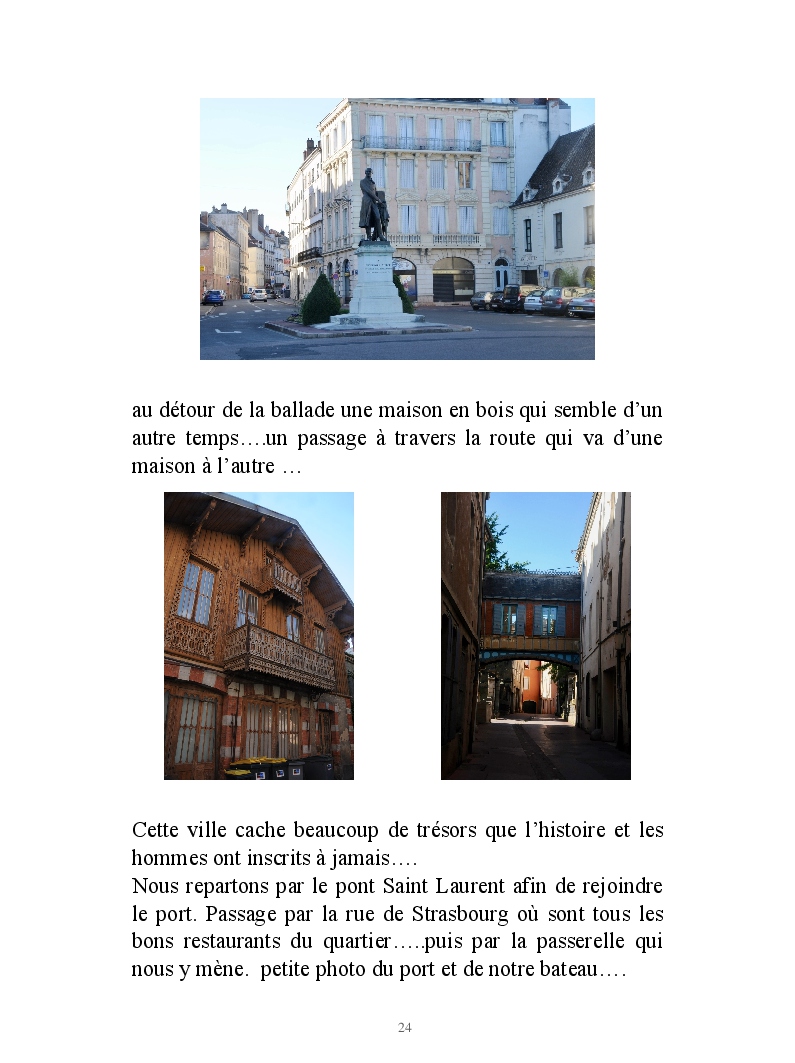 au détour de la ballade une maison en bois qui semble d'un autre temps….un passage à travers la route qui va d'une maison à l'autre …

Cette ville cache beaucoup de trésors que l'histoire et les hommes ont inscrits à jamais….
Nous repartons par le pont Saint Laurent afin de rejoindre le port. Passage par la rue de Strasbourg où sont tous les bons restaurants du quartier…..puis par la passerelle qui nous y mène.  petite photo du port et de notre bateau….

24